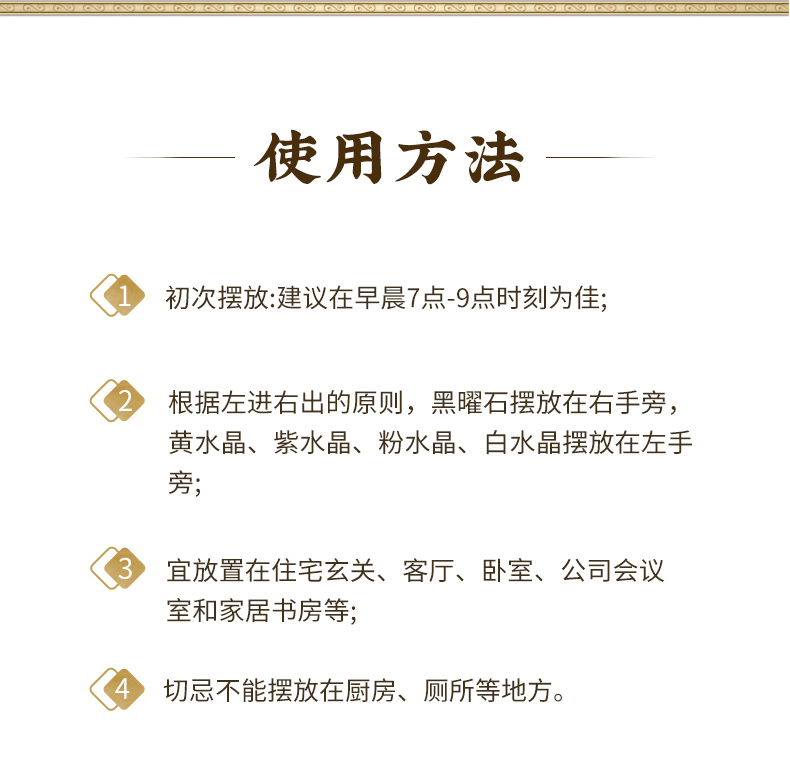 使用方法

1 初次摆放:建议在早晨7点-9点时刻为佳;

2 根据左进右出的原则，黑曜石摆放在右手旁，黄水晶、紫水晶、粉水晶、白水晶摆放在左手旁;

3 宜放置在住宅玄关、客厅、卧室、公司会议室和家居书房等;

4 切忌不能摆放在厨房、厕所等地方。